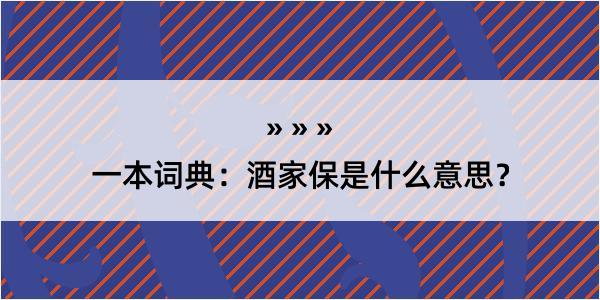 » » »

一本词典：酒家保是什么意思？